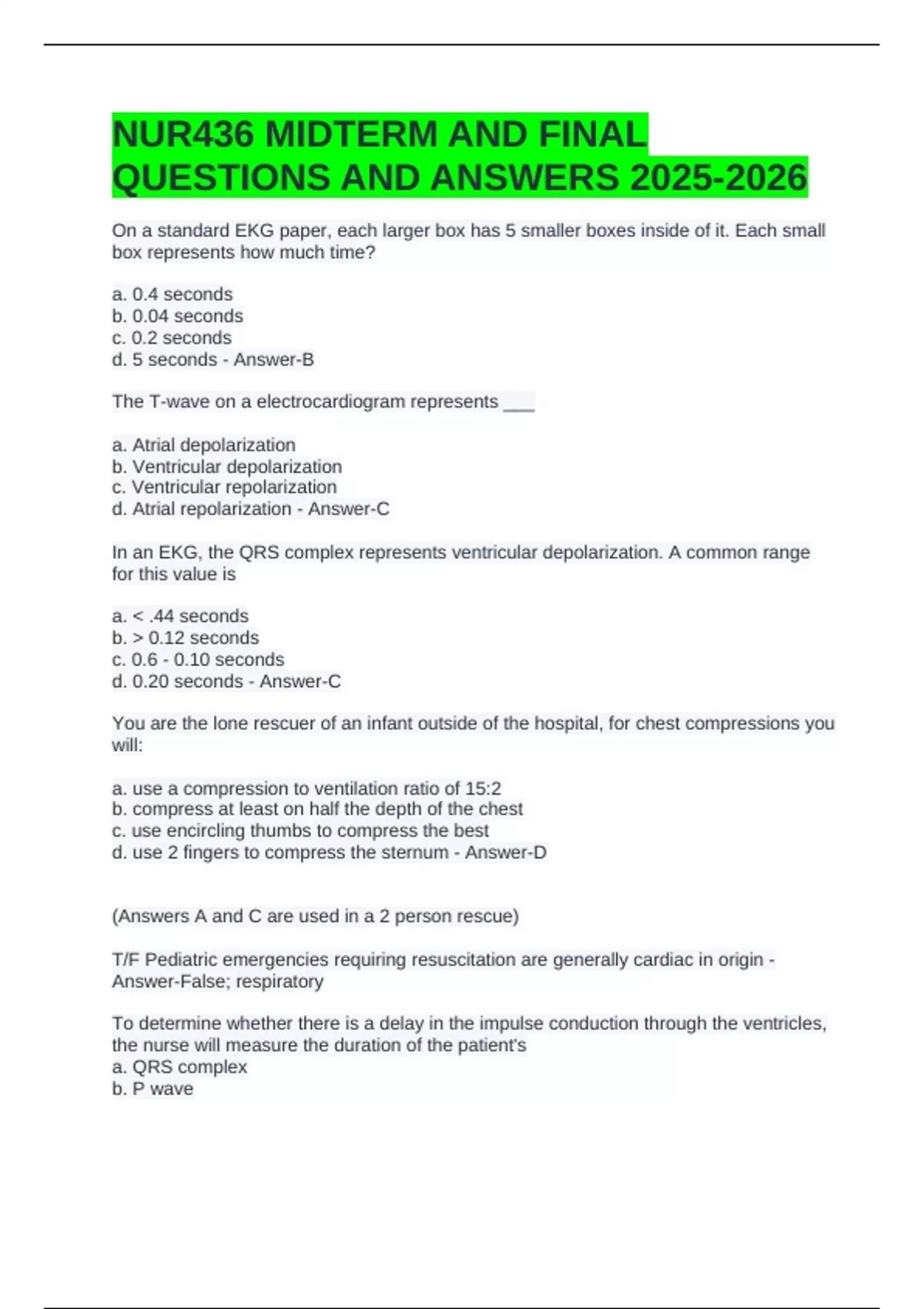 NUR436 MIDTERM AND FINAL QUESTIONS AND ANSWERS 2025-2026

On a standard EKG paper, each larger box has 5 smaller boxes inside of it. Each small box represents how much time?

a. 0.4 seconds
b. 0.04 seconds
c. 0.2 seconds
d. 5 seconds - Answer-B

The T-wave on a electrocardiogram represents ___

a. Atrial depolarization
b. Ventricular depolarization
c. Ventricular repolarization
d. Atrial repolarization - Answer-C

In an EKG, the QRS complex represents ventricular depolarization. A common range for this value is

a. < .44 seconds
b. > 0.12 seconds
c. 0.6 - 0.10 seconds
d. 0.20 seconds - Answer-C

You are the lone rescuer of an infant outside of the hospital, for chest compressions you will:

a. use a compression to ventilation ratio of 15:2
b. compress at least on half the depth of the chest
c. use encircling thumbs to compress the best
d. use 2 fingers to compress the sternum - Answer-D

(Answers A and C are used in a 2 person rescue)

T/F Pediatric emergencies requiring resuscitation are generally cardiac in origin - Answer-False; respiratory

To determine whether there is a delay in the impulse conduction through the ventricles, the nurse will measure the duration of the patient's
a. QRS complex
b. P wave